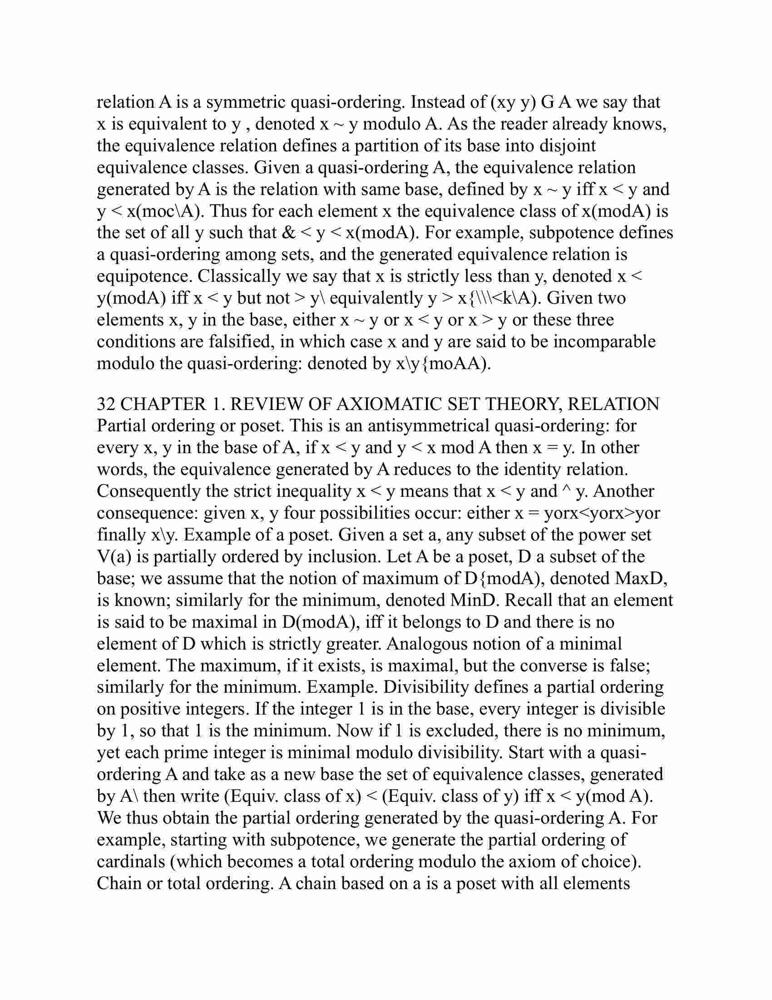 relation A is a symmetric quasi-ordering. Instead of (xy y) G A we say that x is equivalent to y , denoted x ~ y modulo A. As the reader already knows, the equivalence relation defines a partition of its base into disjoint equivalence classes. Given a quasi-ordering A, the equivalence relation generated by A is the relation with same base, defined by x ~ y iff x < y and y < x(moc\A). Thus for each element x the equivalence class of x(modA) is the set of all y such that & < y < x(modA). For example, subpotence defines a quasi-ordering among sets, and the generated equivalence relation is equipotence. Classically we say that x is strictly less than y, denoted x < y(modA) iff x < y but not > y\ equivalently y > x{\\\<k\A). Given two elements x, y in the base, either x ~ y or x < y or x > y or these three conditions are falsified, in which case x and y are said to be incomparable modulo the quasi-ordering: denoted by x\y{moAA).

32 CHAPTER 1. REVIEW OF AXIOMATIC SET THEORY, RELATION Partial ordering or poset. This is an antisymmetrical quasi-ordering: for every x, y in the base of A, if x < y and y < x mod A then x = y. In other words, the equivalence generated by A reduces to the identity relation. Consequently the strict inequality x < y means that x < y and ^ y. Another consequence: given x, y four possibilities occur: either x = yorx<yorx>yor finally x\y. Example of a poset. Given a set a, any subset of the power set V(a) is partially ordered by inclusion. Let A be a poset, D a subset of the base; we assume that the notion of maximum of D{modA), denoted MaxD, is known; similarly for the minimum, denoted MinD. Recall that an element is said to be maximal in D(modA), iff it belongs to D and there is no element of D which is strictly greater. Analogous notion of a minimal element. The maximum, if it exists, is maximal, but the converse is false; similarly for the minimum. Example. Divisibility defines a partial ordering on positive integers. If the integer 1 is in the base, every integer is divisible by 1, so that 1 is the minimum. Now if 1 is excluded, there is no minimum, yet each prime integer is minimal modulo divisibility. Start with a quasi-ordering A and take as a new base the set of equivalence classes, generated by A\ then write (Equiv. class of x) < (Equiv. class of y) iff x < y(mod A). We thus obtain the partial ordering generated by the quasi-ordering A. For example, starting with subpotence, we generate the partial ordering of cardinals (which becomes a total ordering modulo the axiom of choice). Chain or total ordering. A chain based on a is a poset with all elements